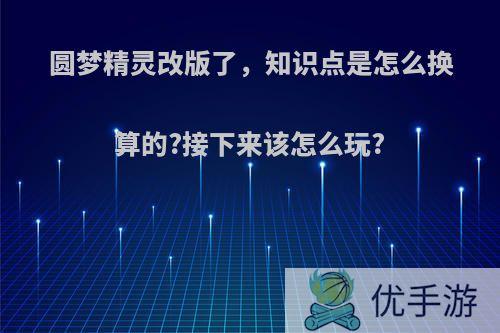 圆梦精灵改版了，知识点是怎么换算的?接下来该怎么玩?

优手游